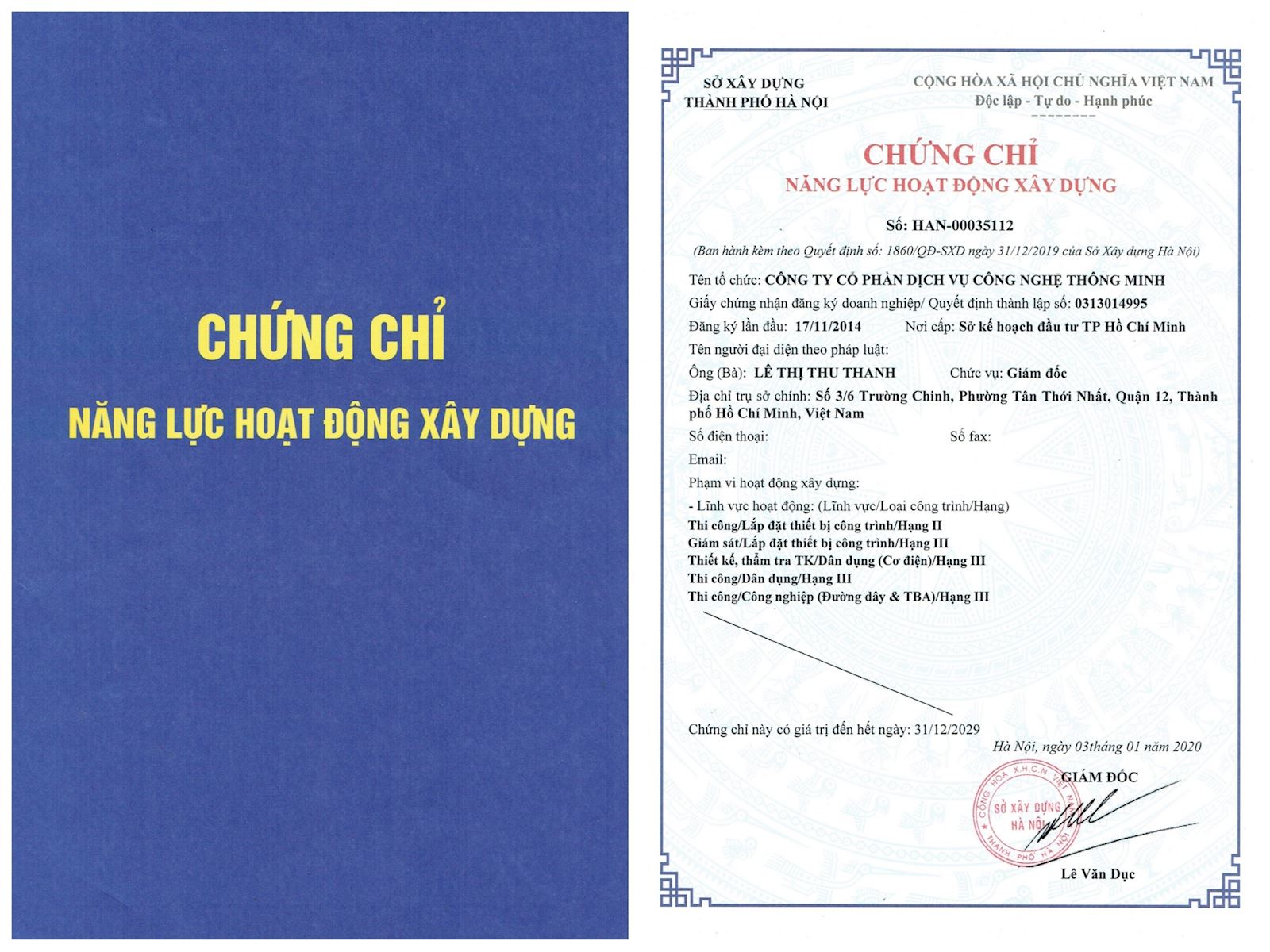 CHỨNG CHỈ
NĂNG LỰC HOẠT ĐỘNG XÂY DỰNG

SỞ XÂY DỰNG
THÀNH PHỐ HÀ NỘI

CỘNG HÒA XÃ HỘI CHỦ NGHĨA VIỆT NAM
Độc lập - Tự do - Hạnh phúc

CHỨNG CHỈ
NĂNG LỰC HOẠT ĐỘNG XÂY DỰNG

Số: HAN-00035112

(Ban hành kèm theo Quyết định số: 1860/QĐ-SXD ngày 31/12/2019 của Sở Xây dựng Hà Nội)

Tên tổ chức: CÔNG TY CỔ PHẦN DỊCH VỤ CÔNG NGHỆ THÔNG MINH
Giấy chứng nhận đăng ký doanh nghiệp/ Quyết định thành lập số: 0313014995
Đăng ký lần đầu: 17/11/2014 Nơi cấp: Sở kế hoạch đầu tư TP Hồ Chí Minh
Tên người đại diện theo pháp luật:
Ông (Bà): LÊ THỊ THU THANH Chức vụ: Giám đốc
Địa chỉ trụ sở chính: Số 3/6 Trường Chinh, Phường Tân Thới Nhất, Quận 12, Thành phố Hồ Chí Minh, Việt Nam
Số điện thoại: Số fax:
Email:
Phạm vi hoạt động xây dựng:
- Lĩnh vực hoạt động: (Lĩnh vực/Loại công trình/Hạng)
Thi công/Lắp đặt thiết bị công trình/Hạng II
Giám sát/Lắp đặt thiết bị công trình/Hạng III
Thiết kế, thẩm tra TK/Dân dụng (Cơ điện)/Hạng III
Thi công/Dân dụng/Hạng III
Thi công/Công nghiệp (Đường dây & TBA)/Hạng III

Chứng chỉ này có giá trị đến hết ngày: 31/12/2029

Hà Nội, ngày 03tháng 01 năm 2020
GIÁM ĐỐC
CỘNG HÒA X.H.C.N VIỆT NAM
SỞ XÂY DỰNG HÀ NỘI
THÀNH PHỐ HÀ NỘI

Lê Văn Dục